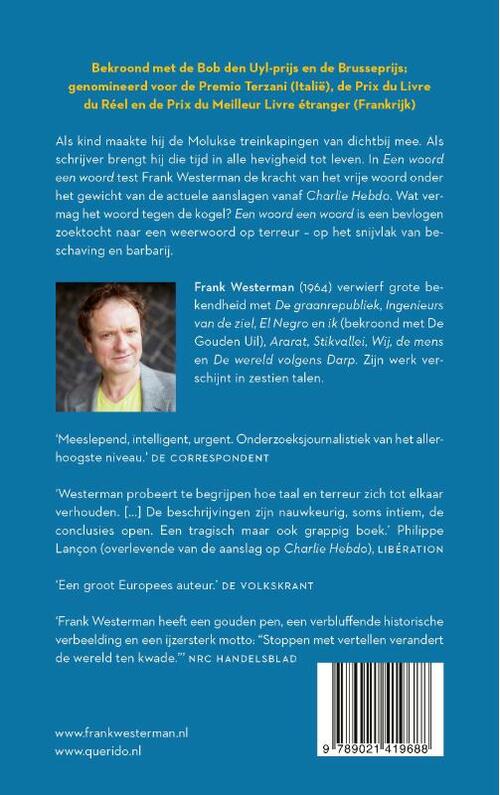 Bekroond met de Bob den Uyl-prijs en de Brusseprijs; genomineerd voor de Premio Terzani (Italië), de Prix du Livre du Réel en de Prix du Meilleur Livre étranger (Frankrijk)

Als kind maakte hij de Molukse treinkapingen van dichtbij mee. Als schrijver brengt hij die tijd in alle hevigheid tot leven. In Een woord een woord test Frank Westerman de kracht van het vrije woord onder het gewicht van de actuele aanslagen vanaf Charlie Hebdo. Wat vermag het woord tegen de kogel? Een woord een woord is een bevlogen zoektocht naar een weerwoord op terreur – op het snijvlak van beschaving en barbarij.

Frank Westerman (1964) verwierf grote bekendheid met De graanrepubliek, Ingenieurs van de ziel, El Negro en ik (bekroond met De Gouden Uil), Ararat, Stikvallei, Wij, de mens en De wereld volgens Darp. Zijn werk verschijnt in zestien talen.

'Meeslepend, intelligent, urgent. Onderzoeksjournalistiek van het allerhoogste niveau.' DE CORRESPONDENT

'Westerman probeert te begrijpen hoe taal en terreur zich tot elkaar verhouden. [...] De beschrijvingen zijn nauwkeurig, soms intiem, de conclusies open. Een tragisch maar ook grappig boek.' Philippe Lançon (overlevende van de aanslag op Charlie Hebdo), LIBÉRATION

'Een groot Europees auteur.' DE VOLKSKRANT

'Frank Westerman heeft een gouden pen, een verbluffende historische verbeelding en een ijzersterk motto: "Stoppen met vertellen verandert de wereld ten kwade."' NRC HANDELSBLAD

www.frankwesterman.nl
www.querido.nl

9 789021 419688